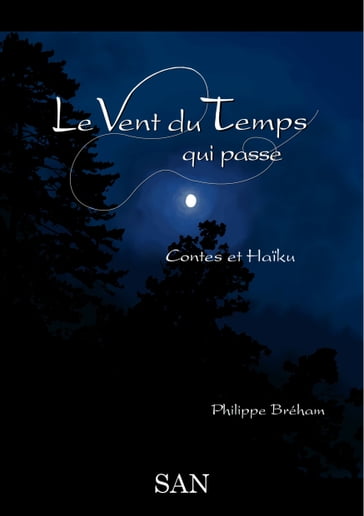 Le Vent du Temps
qui passe

Contes et Haïku

Philippe Bréham

SAN